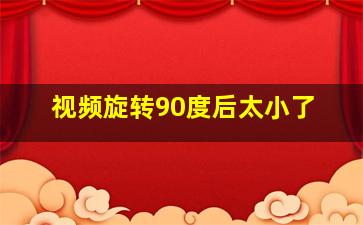 视频旋转90度后太小了